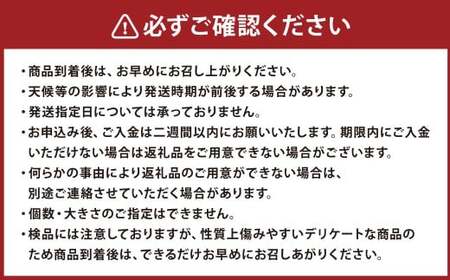 必ずご確認ください

・商品到着後は、お早めにお召し上がりください。
・天候等の影響により発送時期が前後する場合があります。
・発送指定日については承っておりません。
・お申込み後、ご入金は二週間以内にお願いいたします。期限内にご入金いただけない場合は返礼品をご用意できない場合がございます。
・何らかの事由により返礼品のご用意ができない場合は、別途ご連絡させていただく場合があります。
・個数・大きさのご指定はできません。
・検品には注意しておりますが、性質上傷みやすいデリケートな商品のため商品到着後は、できるだけお早めにお召しあがりください。